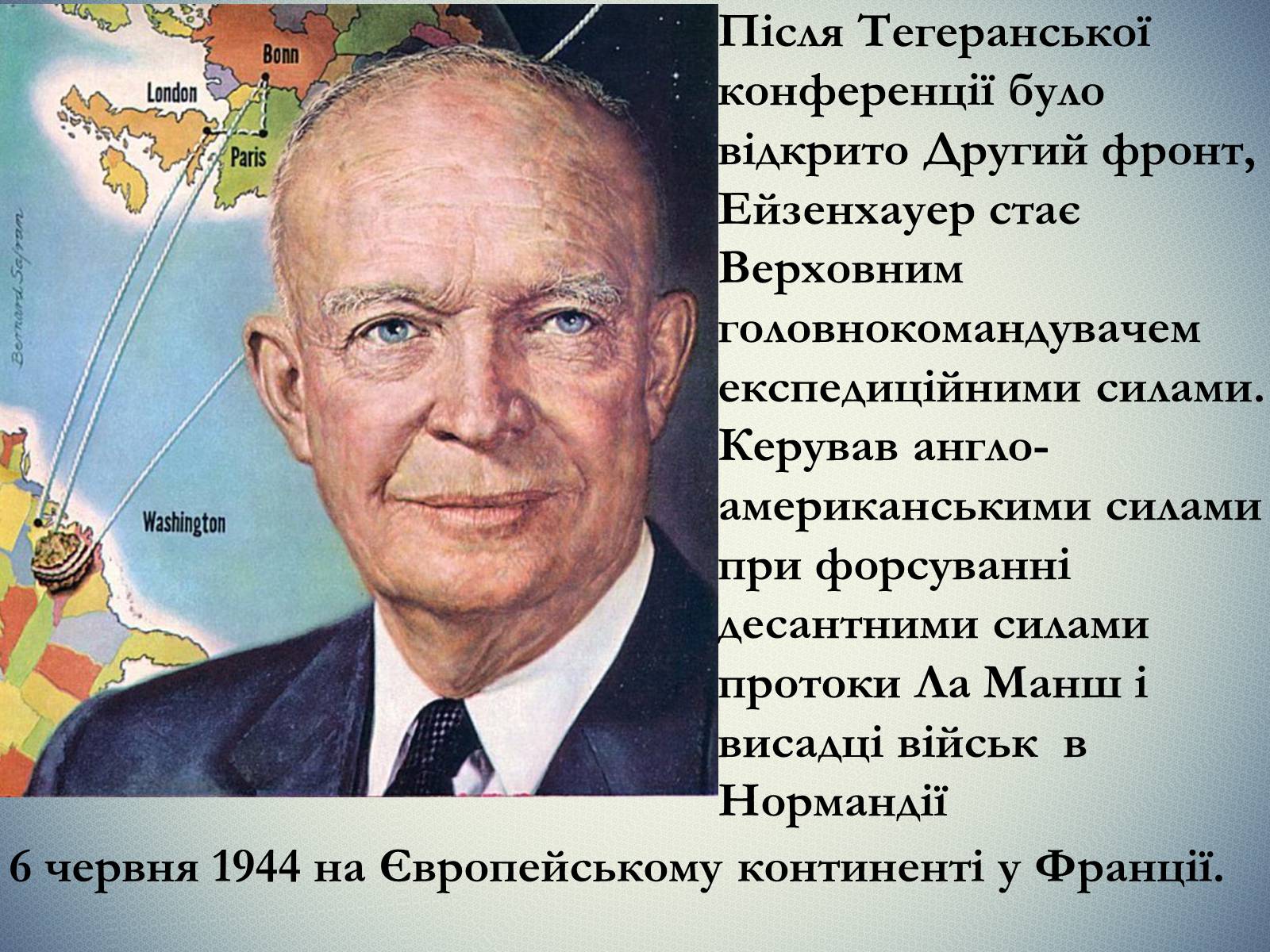 Bonn
London
Paris
Washington
Bernard Safran

Після Тегеранської конференції було відкрито Другий фронт, Ейзенхауер стає Верховним головнокомандувачем експедиційними силами. Керував англо-американськими силами при форсуванні десантними силами протоки Ла Манш і висадці військ в Нормандії 6 червня 1944 на Європейському континенті у Франції.